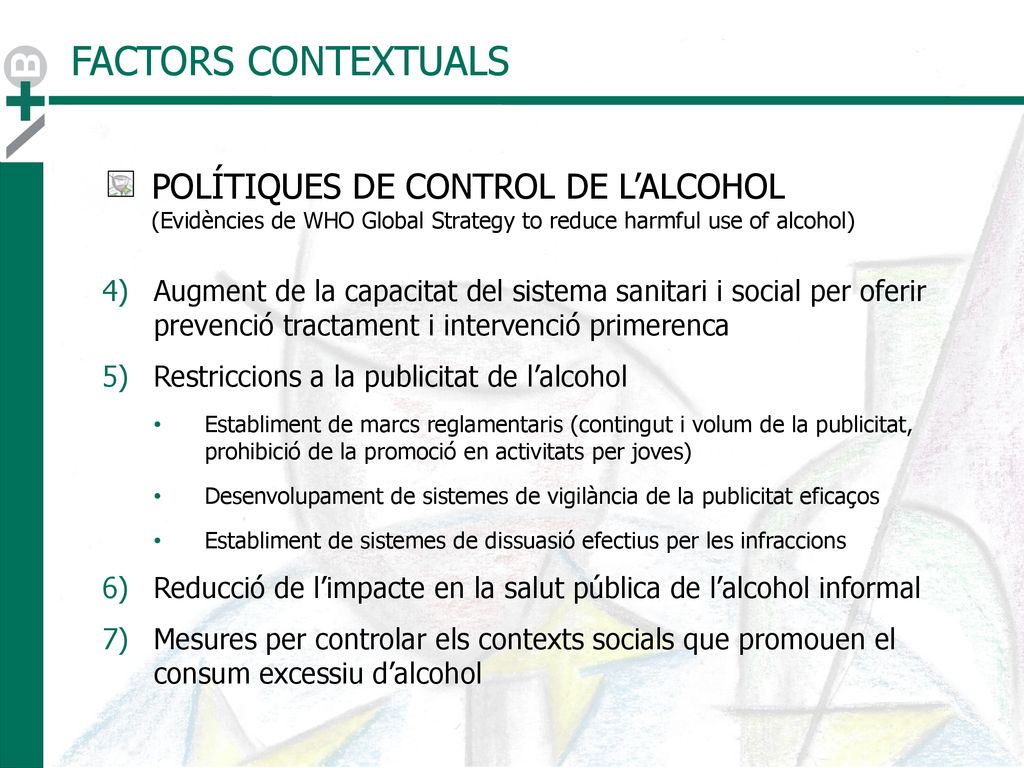 B

FACTORS CONTEXTUALS

POLÍTIQUES DE CONTROL DE L’ALCOHOL
(Evidències de WHO Global Strategy to reduce harmful use of alcohol)

4) Augment de la capacitat del sistema sanitari i social per oferir prevenció tractament i intervenció primerenca

5) Restriccions a la publicitat de l’alcohol

• Establiment de marcs reglamentaris (contingut i volum de la publicitat, prohibició de la promoció en activitats per joves)

• Desenvolupament de sistemes de vigilància de la publicitat eficaços

• Establiment de sistemes de dissuasió efectius per les infraccions

6) Reducció de l’impacte en la salut pública de l’alcohol informal

7) Mesures per controlar els contexts socials que promouen el consum excessiu d’alcohol